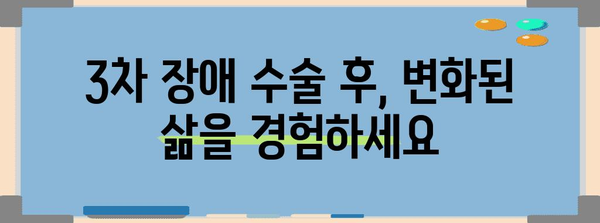 3차 장애 수술 후, 변화된 삶을 경험하세요